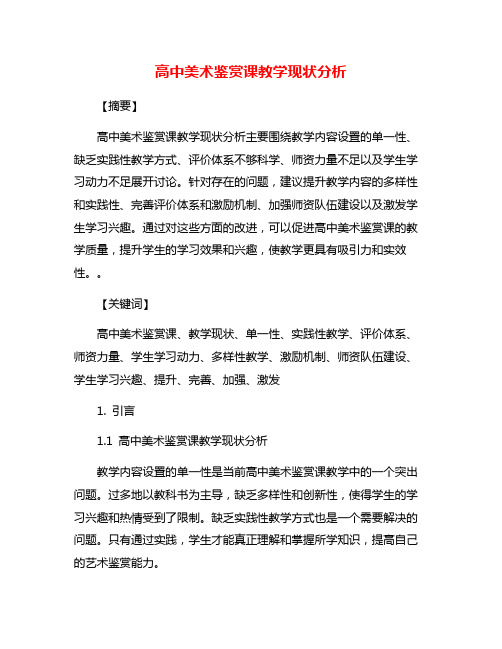 高中美术鉴赏课教学现状分析

【摘要】

高中美术鉴赏课教学现状分析主要围绕教学内容设置的单一性、缺乏实践性教学方式、评价体系不够科学、师资力量不足以及学生学习动力不足展开讨论。针对存在的问题，建议提升教学内容的多样性和实践性、完善评价体系和激励机制、加强师资队伍建设以及激发学生学习兴趣。通过对这些方面的改进，可以促进高中美术鉴赏课的教学质量，提升学生的学习效果和兴趣，使教学更具有吸引力和实效性。。

【关键词】

高中美术鉴赏课、教学现状、单一性、实践性教学、评价体系、师资力量、学生学习动力、多样性教学、激励机制、师资队伍建设、学生学习兴趣、提升、完善、加强、激发

1. 引言

1.1 高中美术鉴赏课教学现状分析

教学内容设置的单一性是当前高中美术鉴赏课教学中的一个突出问题。过多地以教科书为主导，缺乏多样性和创新性，使得学生的学习兴趣和热情受到了限制。缺乏实践性教学方式也是一个需要解决的问题。只有通过实践，学生才能真正理解和掌握所学知识，提高自己的艺术鉴赏能力。